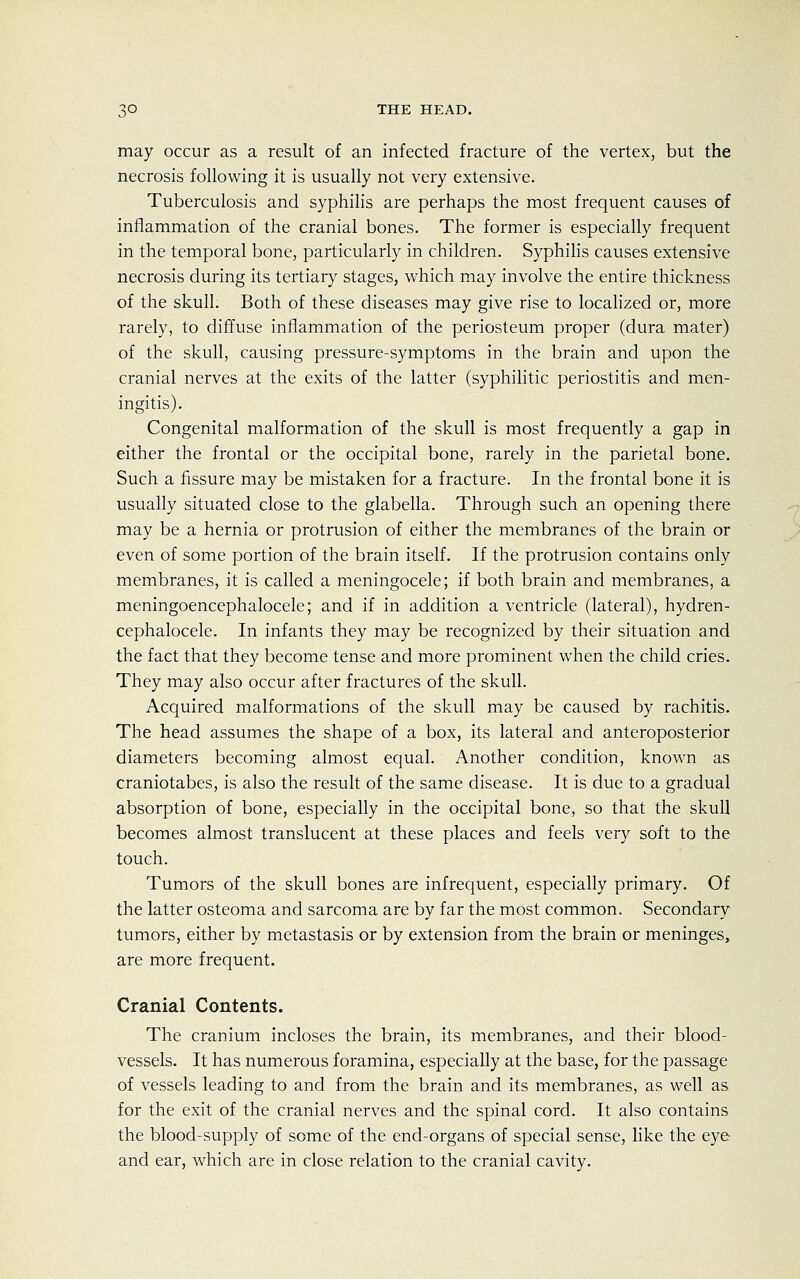 30 THE HEAD.

may occur as a result of an infected fracture of the vertex, but the necrosis following it is usually not very extensive.

Tuberculosis and syphilis are perhaps the most frequent causes of inflammation of the cranial bones. The former is especially frequent in the temporal bone, particularly in children. Syphilis causes extensive necrosis during its tertiary stages, which may involve the entire thickness of the skull. Both of these diseases may give rise to localized or, more rarely, to diffuse inflammation of the periosteum proper (dura mater) of the skull, causing pressure-symptoms in the brain and upon the cranial nerves at the exits of the latter (syphilitic periostitis and meningitis).

Congenital malformation of the skull is most frequently a gap in either the frontal or the occipital bone, rarely in the parietal bone. Such a fissure may be mistaken for a fracture. In the frontal bone it is usually situated close to the glabella. Through such an opening there may be a hernia or protrusion of either the membranes of the brain or even of some portion of the brain itself. If the protrusion contains only membranes, it is called a meningocele; if both brain and membranes, a meningoencephalocele; and if in addition a ventricle (lateral), hydrencephalocele. In infants they may be recognized by their situation and the fact that they become tense and more prominent when the child cries. They may also occur after fractures of the skull.

Acquired malformations of the skull may be caused by rachitis. The head assumes the shape of a box, its lateral and anteroposterior diameters becoming almost equal. Another condition, known as craniotabes, is also the result of the same disease. It is due to a gradual absorption of bone, especially in the occipital bone, so that the skull becomes almost translucent at these places and feels very soft to the touch.

Tumors of the skull bones are infrequent, especially primary. Of the latter osteoma and sarcoma are by far the most common. Secondary tumors, either by metastasis or by extension from the brain or meninges, are more frequent.

Cranial Contents.

The cranium incloses the brain, its membranes, and their blood-vessels. It has numerous foramina, especially at the base, for the passage of vessels leading to and from the brain and its membranes, as well as for the exit of the cranial nerves and the spinal cord. It also contains the blood-supply of some of the end-organs of special sense, like the eye and ear, which are in close relation to the cranial cavity.